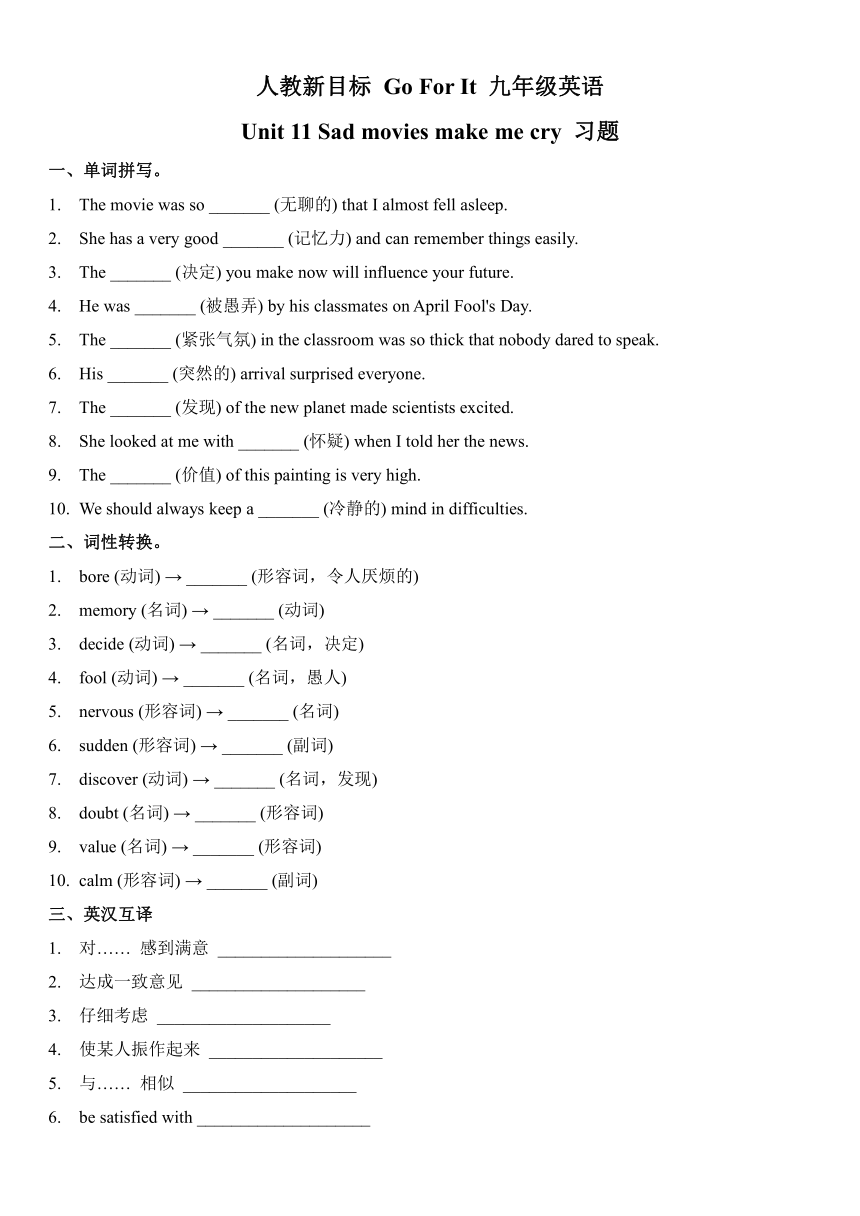 人教新目标 Go For It 九年级英语

Unit 11 Sad movies make me cry 习题

一、单词拼写。

1. The movie was so _______ (无聊的) that I almost fell asleep.
2. She has a very good _______ (记忆力) and can remember things easily.
3. The _______ (决定) you make now will influence your future.
4. He was _______ (被愚弄) by his classmates on April Fool's Day.
5. The _______ (紧张气氛) in the classroom was so thick that nobody dared to speak.
6. His _______ (突然的) arrival surprised everyone.
7. The _______ (发现) of the new planet made scientists excited.
8. She looked at me with _______ (怀疑) when I told her the news.
9. The _______ (价值) of this painting is very high.
10. We should always keep a _______ (冷静的) mind in difficulties.

二、词性转换。

1. bore (动词) → _______ (形容词，令人厌烦的)
2. memory (名词) → _______ (动词)
3. decide (动词) → _______ (名词，决定)
4. fool (动词) → _______ (名词，愚人)
5. nervous (形容词) → _______ (名词)
6. sudden (形容词) → _______ (副词)
7. discover (动词) → _______ (名词，发现)
8. doubt (名词) → _______ (形容词)
9. value (名词) → _______ (形容词)
10. calm (形容词) → _______ (副词)

三、英汉互译

1. 对…… 感到满意 ____________________
2. 达成一致意见 ____________________
3. 仔细考虑 ____________________
4. 使某人振作起来 ____________________
5. 与…… 相似 ____________________
6. be satisfied with ____________________